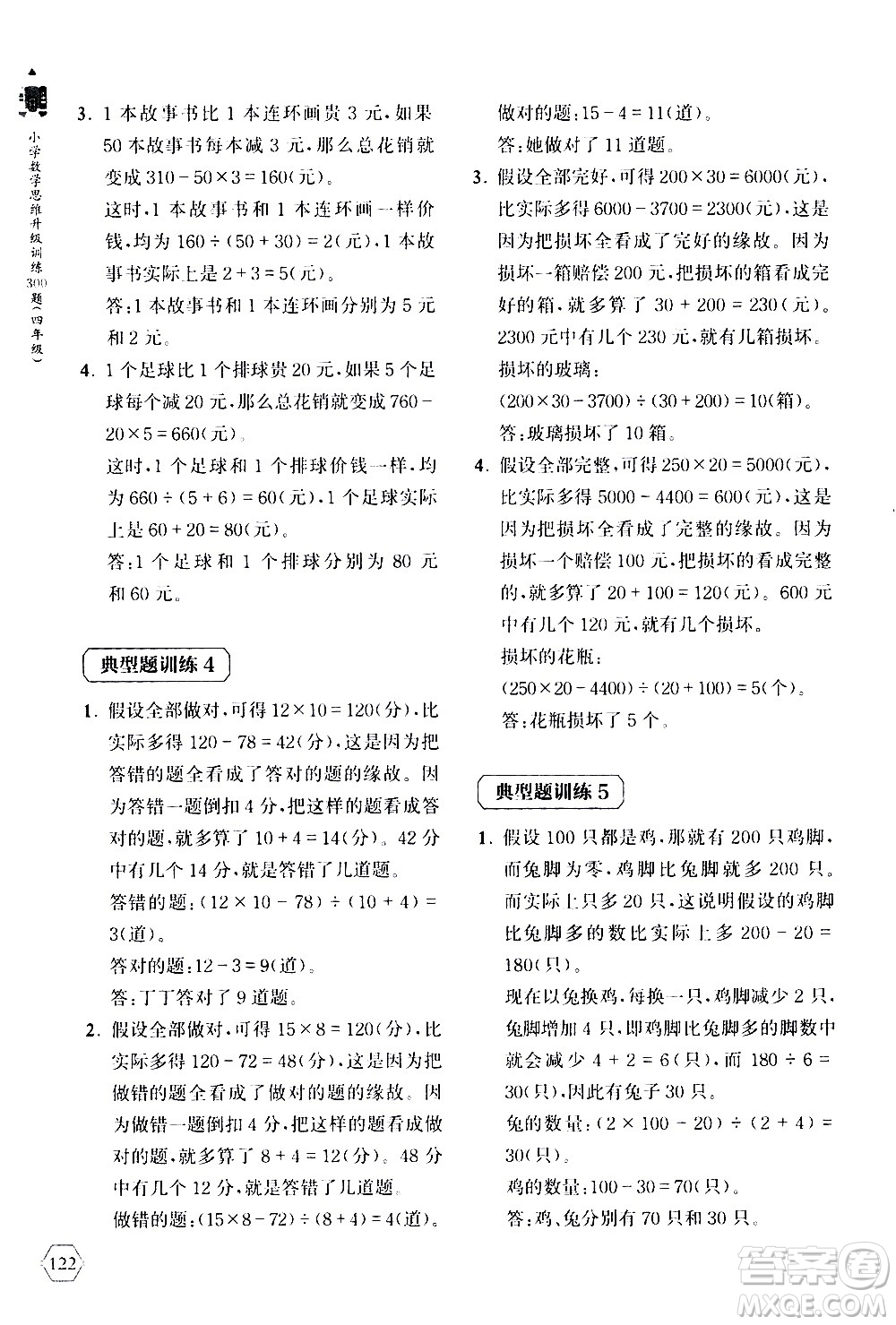 小学数学思维升级训练300题(四年级)

3. 1本故事书比1本连环画贵3元，如果50本故事书每本减3元，那么总花销就变成 $310-50\times3=160$(元)。
这时，1本故事书和1本连环画一样价钱，均为 $160\div(50+30)=2$(元)，1本故事书实际上是 $2+3=5$(元)。
答：1本故事书和1本连环画分别为5元和2元。

4. 1个足球比1个排球贵20元，如果5个足球每个减20元，那么总花销就变成 $760-20\times5=660$(元)。
这时，1个足球和1个排球价钱一样，均为 $660\div(5+6)=60$(元)，1个足球实际上是 $60+20=80$(元)。
答：1个足球和1个排球分别为80元和60元。

典型题训练4

1. 假设全部做对，可得 $12\times10=120$(分)，比实际多得 $120-78=42$(分)，这是因为把答错的题全看成了答对的题的缘故。因为答错一题倒扣4分，把这样的题看成答对的题，就多算了 $10+4=14$(分)。42分中有几个14分，就是答错了几道题。
答错的题：$(12\times10-78)\div(10+4)=3$(道)。
答对的题：$12-3=9$(道)。
答：丁丁答对了9道题。

2. 假设全部做对，可得 $15\times8=120$(分)，比实际多得 $120-72=48$(分)，这是因为把做错的题全看成了做对的题的缘故。因为做错一题倒扣4分，把这样的题看成做对的题，就多算了 $8+4=12$(分)。48分中有几个12分，就是答错了几道题。
做错的题：$(15\times8-72)\div(8+4)=4$(道)。
做对的题：$15-4=11$(道)。
答：她做对了11道题。

3. 假设全部完好，可得 $200\times30=6000$(元)，比实际多得 $6000-3700=2300$(元)，这是因为把损坏全看成了完好的缘故。因为损坏一箱赔偿200元，把损坏的箱看成完好的箱，就多算了 $30+200=230$(元)。2300元中有几个230元，就有几箱损坏。
损坏的玻璃：
$(200\times30-3700)\div(30+200)=10$(箱)。
答：玻璃损坏了10箱。

4. 假设全部完整，可得 $250\times20=5000$(元)，比实际多得 $5000-4400=600$(元)，这是因为把损坏全看成了完整的缘故。因为损坏一个赔偿100元，把损坏的看成完整的，就多算了 $20+100=120$(元)。600元中有几个120元，就有几个损坏。
损坏的花瓶：
$(250\times20-4400)\div(20+100)=5$(个)。
答：花瓶损坏了5个。

典型题训练5

1. 假设100只都是鸡，那就有200只鸡脚，而兔脚为零，鸡脚比兔脚就多200只。而实际上只多20只，这说明假设的鸡脚比兔脚多的数比实际上多 $200-20=180$(只)。
现在以兔换鸡，每换一只，鸡脚减少2只，兔脚增加4只，即鸡脚比兔脚多的脚数中就会减少 $4+2=6$(只)，而 $180\div6=30$(只)，因此有兔子30只。
兔的数量：$(2\times100-20)\div(2+4)=30$(只)。
鸡的数量：$100-30=70$(只)。
答：鸡、兔分别有70只和30只。

122

答案圈
MXQE.COM